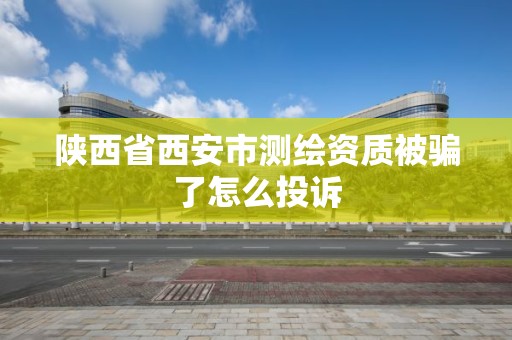 陕西省西安市测绘资质被骗了怎么投诉